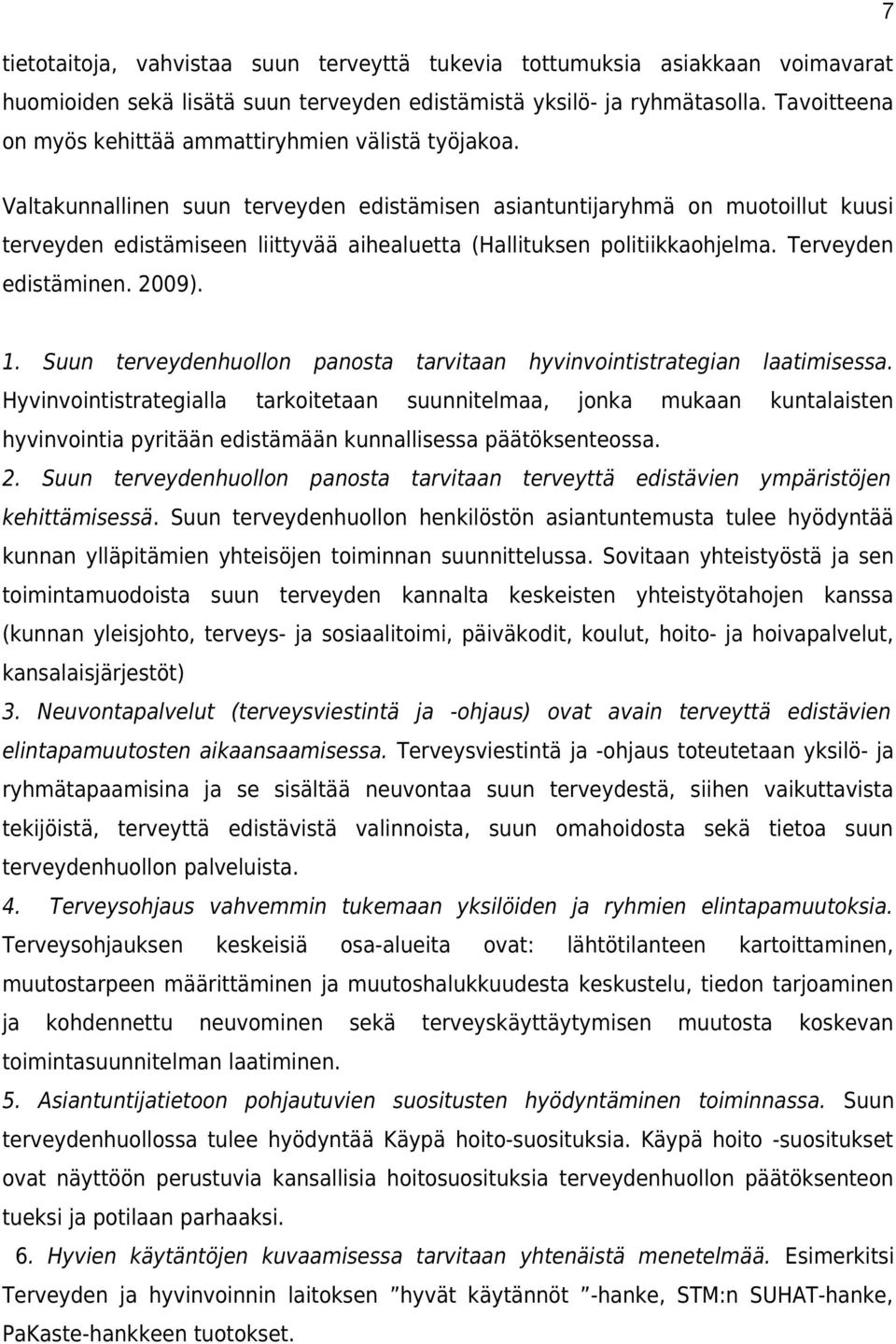 7

tietotaitoja, vahvistaa suun terveyttä tukevia tottumuksia asiakkaan voimavarat huomioiden sekä lisätä suun terveyden edistämistä yksilö- ja ryhmätasolla. Tavoitteena on myös kehittää ammattiryhmien välistä työjakoa.

Valtakunnallinen suun terveyden edistämisen asiantuntijaryhmä on muotoillut kuusi terveyden edistämiseen liittyvää aihealuetta (Hallituksen politiikkaohjelma. Terveyden edistäminen. 2009).

1. Suun terveydenhuollon panosta tarvitaan hyvinvointistrategian laatimisessa. Hyvinvointistrategialla tarkoitetaan suunnitelmaa, jonka mukaan kuntalaisten hyvinvointia pyritään edistämään kunnallisessa päätöksenteossa.
2. Suun terveydenhuollon panosta tarvitaan terveyttä edistävien ympäristöjen kehittämisessä. Suun terveydenhuollon henkilöstön asiantuntemusta tulee hyödyntää kunnan ylläpitämien yhteisöjen toiminnan suunnittelussa. Sovitaan yhteistyöstä ja sen toimintamuodoista suun terveyden kannalta keskeisten yhteistyötahojen kanssa (kunnan yleisjohto, terveys- ja sosiaalitoimi, päiväkodit, koulut, hoito- ja hoivapalvelut, kansalaisjärjestöt)
3. Neuvontapalvelut (terveysviestintä ja -ohjaus) ovat avain terveyttä edistävien elintapamuutosten aikaansaamisessa. Terveysviestintä ja -ohjaus toteutetaan yksilö- ja ryhmätapaamisina ja se sisältää neuvontaa suun terveydestä, siihen vaikuttavista tekijöistä, terveyttä edistävistä valinnoista, suun omahoidosta sekä tietoa suun terveydenhuollon palveluista.
4. Terveysohjaus vahvemmin tukemaan yksilöiden ja ryhmien elintapamuutoksia. Terveysohjauksen keskeisiä osa-alueita ovat: lähtötilanteen kartoittaminen, muutostarpeen määrittäminen ja muutoshalukkuudesta keskustelu, tiedon tarjoaminen ja kohdennettu neuvominen sekä terveyskäyttäytymisen muutosta koskevan toimintasuunnitelman laatiminen.
5. Asiantuntijatietoon pohjautuvien suositusten hyödyntäminen toiminnassa. Suun terveydenhuollossa tulee hyödyntää Käypä hoito-suosituksia. Käypä hoito -suositukset ovat näyttöön perustuvia kansallisia hoitosuosituksia terveydenhuollon päätöksenteon tueksi ja potilaan parhaaksi.
6. Hyvien käytäntöjen kuvaamisessa tarvitaan yhtenäistä menetelmää. Esimerkitsi Terveyden ja hyvinvoinnin laitoksen ”hyvät käytännöt ”-hanke, STM:n SUHAT-hanke, PaKaste-hankkeen tuotokset.